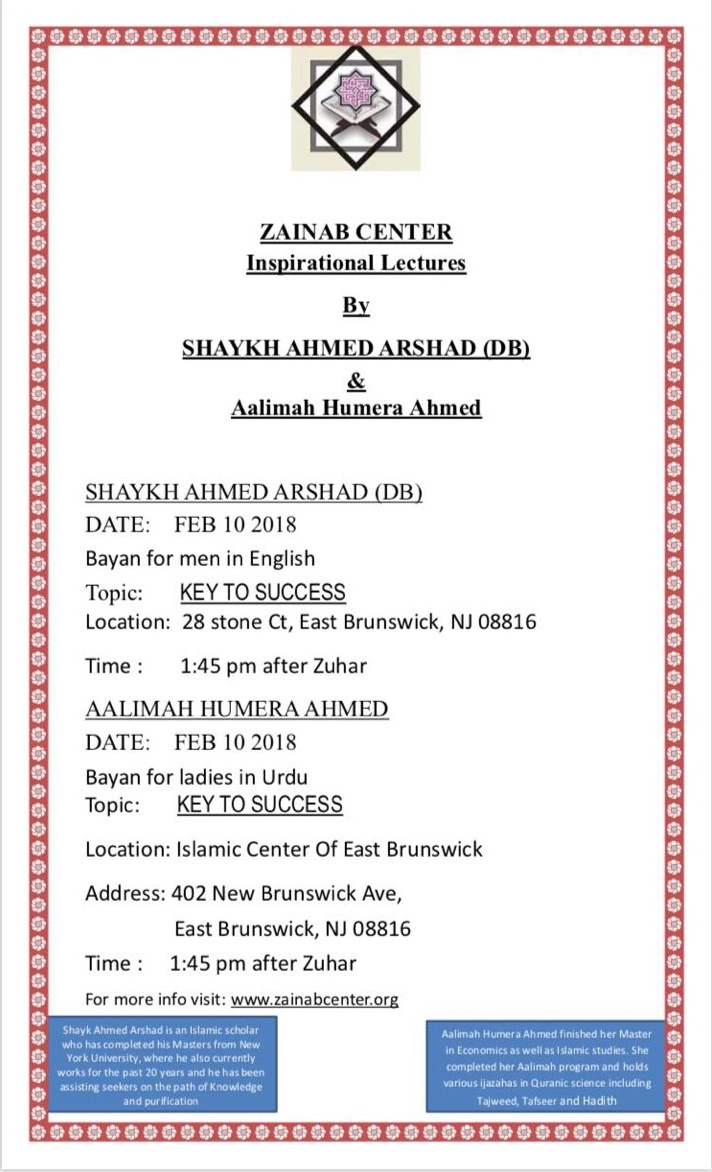 ZAINAB CENTER
Inspirational Lectures

By

SHAYKH AHMED ARSHAD (DB)
&
Aalimah Humera Ahmed

SHAYKH AHMED ARSHAD (DB)
DATE: FEB 10 2018
Bayan for men in English
Topic: KEY TO SUCCESS
Location: 28 stone Ct, East Brunswick, NJ 08816

Time : 1:45 pm after Zuhar

AALIMAH HUMERA AHMED
DATE: FEB 10 2018
Bayan for ladies in Urdu
Topic: KEY TO SUCCESS

Location: Islamic Center Of East Brunswick

Address: 402 New Brunswick Ave,
East Brunswick, NJ 08816

Time : 1:45 pm after Zuhar

For more info visit: www.zainabcenter.org

Shayk Ahmed Arshad is an Islamic scholar who has completed his Masters from New York University, where he also currently works for the past 20 years and he has been assisting seekers on the path of Knowledge and purification

Aalimah Humera Ahmed finished her Master in Economics as well as Islamic studies. She completed her Aalimah program and holds various ijazahas in Quranic science including Tajweed, Tafseer and Hadith